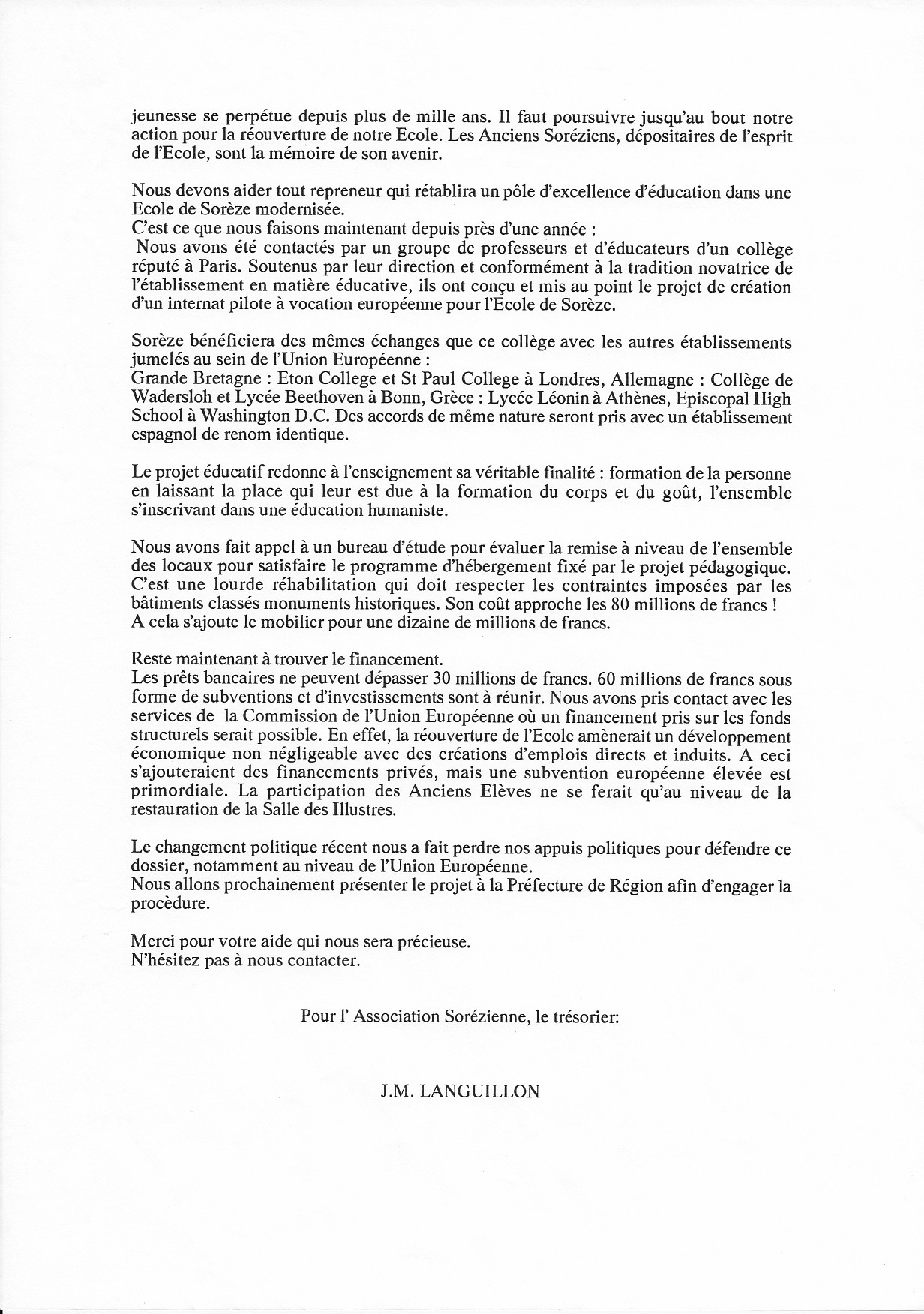 jeunesse se perpétue depuis plus de mille ans. Il faut poursuivre jusqu'au bout notre action pour la réouverture de notre Ecole. Les Anciens Soréziens, dépositaires de l'esprit de l'Ecole, sont la mémoire de son avenir.

Nous devons aider tout repreneur qui rétablira un pôle d'excellence d'éducation dans une Ecole de Sorèze modernisée.
C'est ce que nous faisons maintenant depuis près d'une année :
Nous avons été contactés par un groupe de professeurs et d'éducateurs d'un collège réputé à Paris. Soutenus par leur direction et conformément à la tradition novatrice de l'établissement en matière éducative, ils ont conçu et mis au point le projet de création d'un internat pilote à vocation européenne pour l'Ecole de Sorèze.

Sorèze bénéficiera des mêmes échanges que ce collège avec les autres établissements jumelés au sein de l'Union Européenne :
Grande Bretagne : Eton College et St Paul College à Londres, Allemagne : Collège de Wadersloh et Lycée Beethoven à Bonn, Grèce : Lycée Léonin à Athènes, Episcopal High School à Washington D.C. Des accords de même nature seront pris avec un établissement espagnol de renom identique.

Le projet éducatif redonne à l'enseignement sa véritable finalité : formation de la personne en laissant la place qui leur est due à la formation du corps et du goût, l'ensemble s'inscrivant dans une éducation humaniste.

Nous avons fait appel à un bureau d'étude pour évaluer la remise à niveau de l'ensemble des locaux pour satisfaire le programme d'hébergement fixé par le projet pédagogique. C'est une lourde réhabilitation qui doit respecter les contraintes imposées par les bâtiments classés monuments historiques. Son coût approche les 80 millions de francs !
A cela s'ajoute le mobilier pour une dizaine de millions de francs.

Reste maintenant à trouver le financement.
Les prêts bancaires ne peuvent dépasser 30 millions de francs. 60 millions de francs sous forme de subventions et d'investissements sont à réunir. Nous avons pris contact avec les services de la Commission de l'Union Européenne où un financement pris sur les fonds structurels serait possible. En effet, la réouverture de l'Ecole amènerait un développement économique non négligeable avec des créations d'emplois directs et induits. A ceci s'ajouteraient des financements privés, mais une subvention européenne élevée est primordiale. La participation des Anciens Elèves ne se ferait qu'au niveau de la restauration de la Salle des Illustres.

Le changement politique récent nous a fait perdre nos appuis politiques pour défendre ce dossier, notamment au niveau de l'Union Européenne.
Nous allons prochainement présenter le projet à la Préfecture de Région afin d'engager la procèdure.

Merci pour votre aide qui nous sera précieuse.
N'hésitez pas à nous contacter.

Pour l' Association Sorézienne, le trésorier:

J.M. LANGUILLON